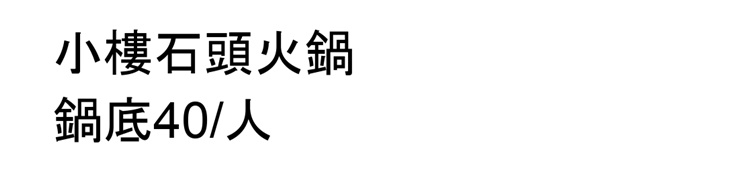 小樓石頭火鍋
鍋底40/人